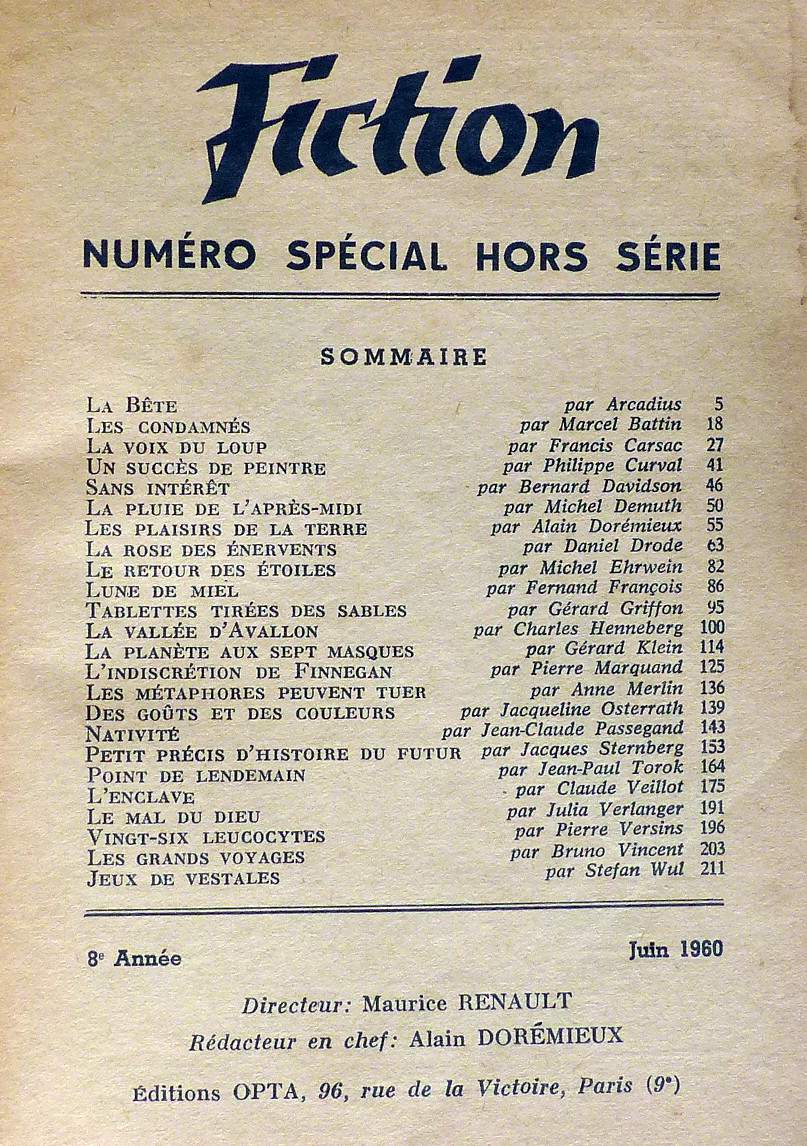 Fiction

NUMÉRO SPÉCIAL HORS SÉRIE

SOMMAIRE

| | | |
|---|---|---|
| La Bête | par Arcadius | 5 |
| Les condamnés | par Marcel Battin | 18 |
| La voix du loup | par Francis Carsac | 27 |
| Un succès de peintre | par Philippe Curval | 41 |
| Sans intérêt | par Bernard Davidson | 46 |
| La pluie de l'après-midi | par Michel Demuth | 50 |
| Les plaisirs de la terre | par Alain Dorémieux | 55 |
| La rose des énervents | par Daniel Drode | 63 |
| Le retour des étoiles | par Michel Ehrwein | 82 |
| Lune de miel | par Fernand François | 86 |
| Tablettes tirées des sables | par Gérard Griffon | 95 |
| La vallée d'Avallon | par Charles Henneberg | 100 |
| La planète aux sept masques | par Gérard Klein | 114 |
| L'indiscrétion de Finnegan | par Pierre Marquand | 125 |
| Les métaphores peuvent tuer | par Anne Merlin | 136 |
| Des goûts et des couleurs | par Jacqueline Osterrath | 139 |
| Nativité | par Jean-Claude Passegand | 143 |
| Petit précis d'histoire du futur | par Jacques Sternberg | 153 |
| Point de lendemain | par Jean-Paul Torok | 164 |
| L'enclave | par Claude Veillot | 175 |
| Le mal du dieu | par Julia Verlanger | 191 |
| Vingt-six leucocytes | par Pierre Versins | 196 |
| Les grands voyages | par Bruno Vincent | 203 |
| Jeux de vestales | par Stefan Wul | 211 |

8e Année

Juin 1960

Directeur: Maurice RENAULT
Rédacteur en chef: Alain DORÉMIEUX

Éditions OPTA, 96, rue de la Victoire, Paris (9e)